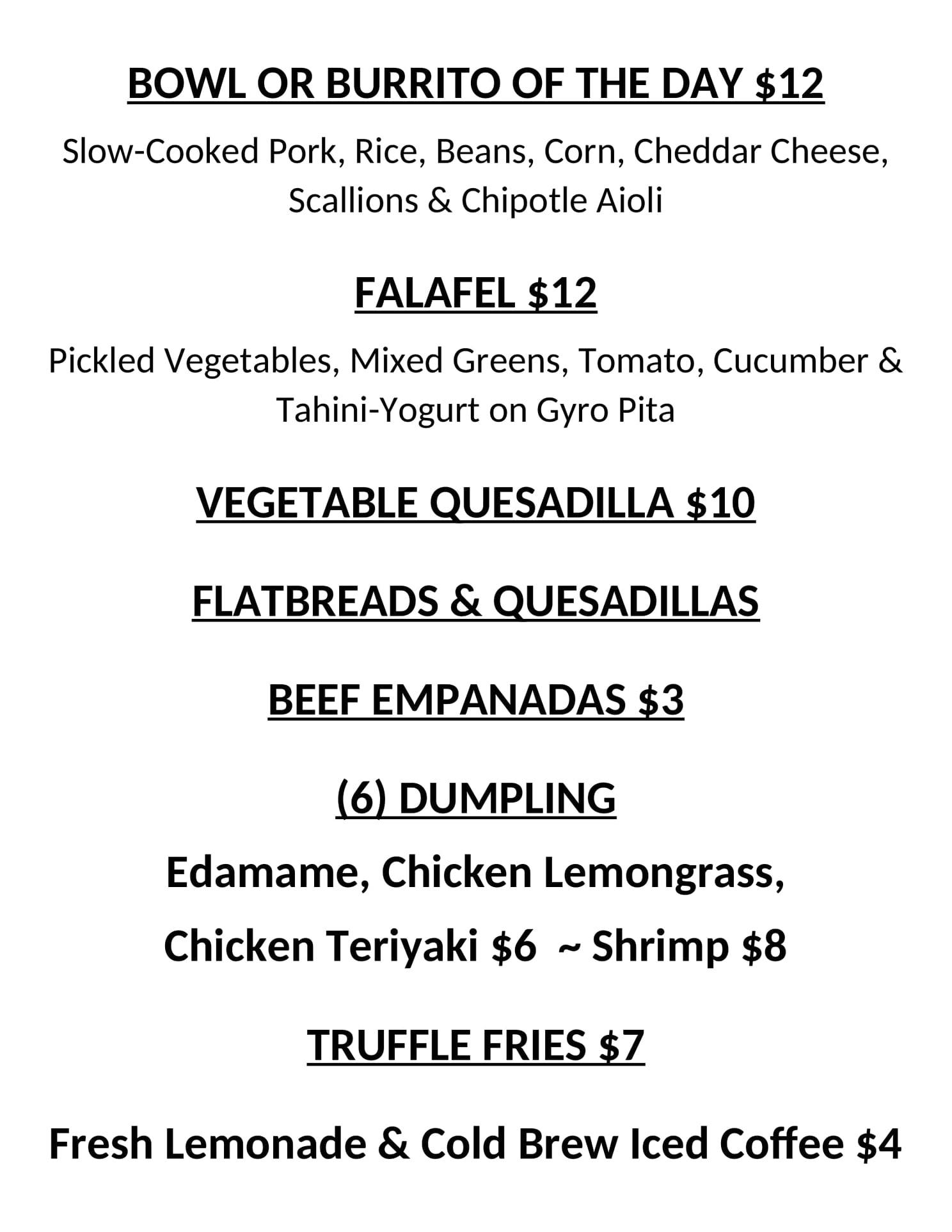 BOWL OR BURRITO OF THE DAY $12

Slow-Cooked Pork, Rice, Beans, Corn, Cheddar Cheese, Scallions & Chipotle Aioli

FALAFEL $12

Pickled Vegetables, Mixed Greens, Tomato, Cucumber & Tahini-Yogurt on Gyro Pita

VEGETABLE QUESADILLA $10

FLATBREADS & QUESADILLAS

BEEF EMPANADAS $3

(6) DUMPLING

Edamame, Chicken Lemongrass, Chicken Teriyaki $6 ~ Shrimp $8

TRUFFLE FRIES $7

Fresh Lemonade & Cold Brew Iced Coffee $4